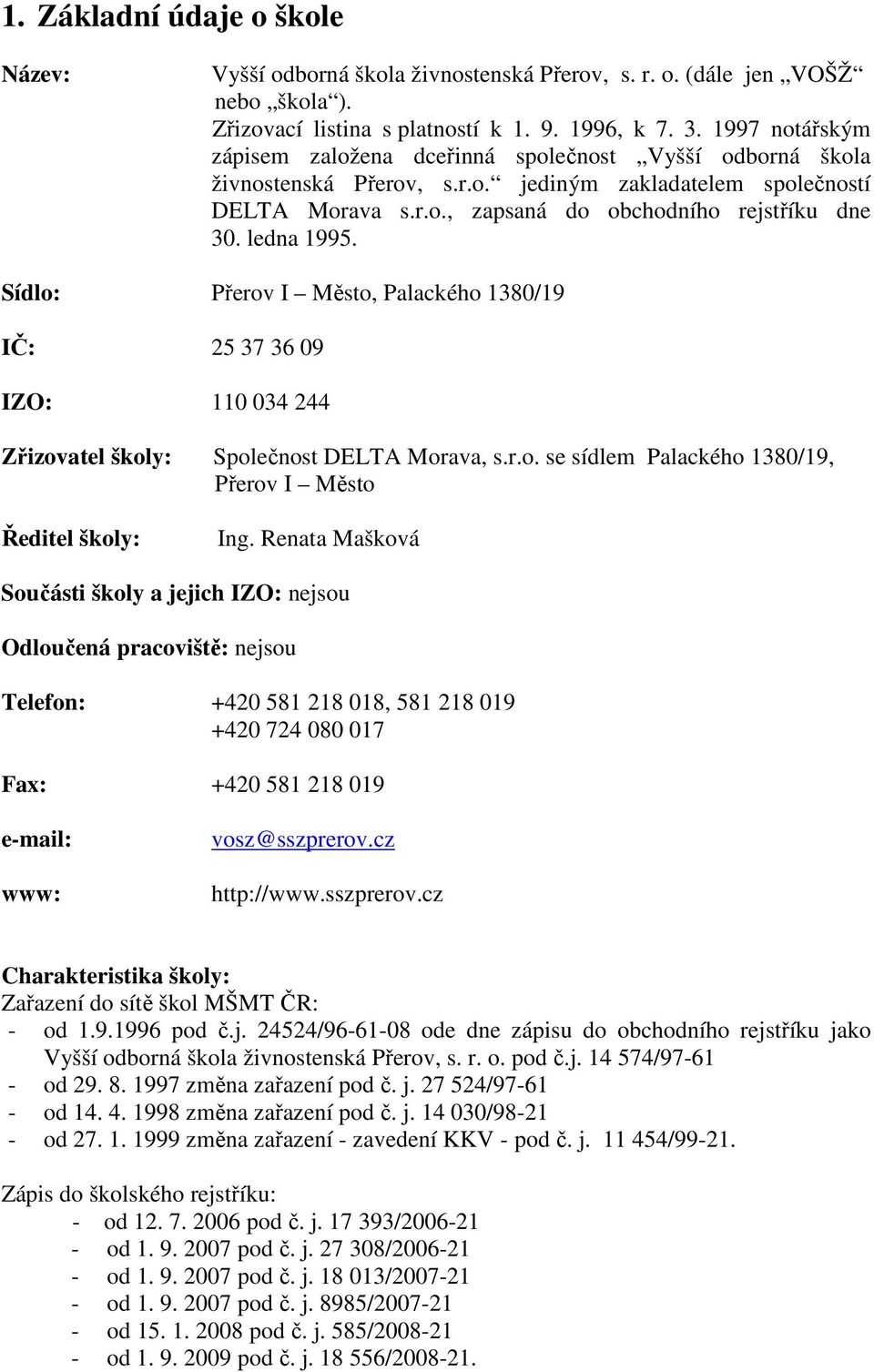 1. Základní údaje o škole

Název: Vyšší odborná škola živnostenská Přerov, s. r. o. (dále jen „VOŠŽ“ nebo „škola“).
Zřizovací listina s platností k 1. 9. 1996, k 7. 3. 1997 notářským zápisem založena dceřinná společnost „Vyšší odborná škola živnostenská Přerov, s.r.o.“ jediným zakladatelem společností DELTA Morava s.r.o., zapsaná do obchodního rejstříku dne 30. ledna 1995.

Sídlo: Přerov I – Město, Palackého 1380/19

IČ: 25 37 36 09

IZO: 110 034 244

Zřizovatel školy: Společnost DELTA Morava, s.r.o. se sídlem Palackého 1380/19, Přerov I – Město

Ředitel školy: Ing. Renata Mašková

Součásti školy a jejich IZO: nejsou

Odloučená pracoviště: nejsou

Telefon: +420 581 218 018, 581 218 019
+420 724 080 017

Fax: +420 581 218 019

e-mail: vosz@sszprerov.cz

www: http://www.sszprerov.cz

Charakteristika školy:
Zařazení do sítě škol MŠMT ČR:
- od 1.9.1996 pod č.j. 24524/96-61-08 ode dne zápisu do obchodního rejstříku jako Vyšší odborná škola živnostenská Přerov, s. r. o. pod č.j. 14 574/97-61
- od 29. 8. 1997 změna zařazení pod č. j. 27 524/97-61
- od 14. 4. 1998 změna zařazení pod č. j. 14 030/98-21
- od 27. 1. 1999 změna zařazení - zavedení KKV - pod č. j. 11 454/99-21.

Zápis do školského rejstříku:
- od 12. 7. 2006 pod č. j. 17 393/2006-21
- od 1. 9. 2007 pod č. j. 27 308/2006-21
- od 1. 9. 2007 pod č. j. 18 013/2007-21
- od 1. 9. 2007 pod č. j. 8985/2007-21
- od 15. 1. 2008 pod č. j. 585/2008-21
- od 1. 9. 2009 pod č. j. 18 556/2008-21.